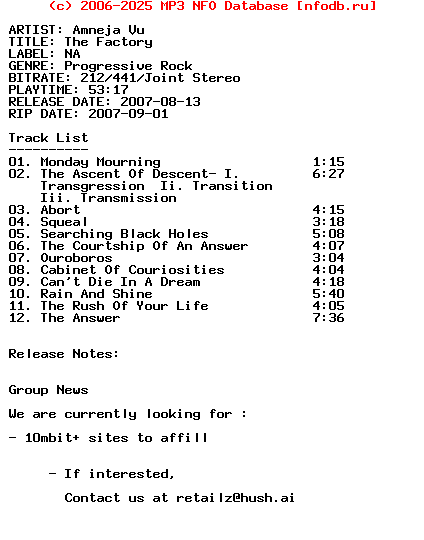 (c) 2006-2025 MP3 NFO Database [nfodb.ru]

ARTIST: Amneja Vu
TITLE: The Factory
LABEL: NA
GENRE: Progressive Rock
BITRATE: 212/441/Joint Stereo
PLAYTIME: 53:17
RELEASE DATE: 2007-08-13
RIP DATE: 2007-09-01

Track List
----------

| | | |
|---|---|---|
| 01. | Monday Mourning | 1:15 |
| 02. | The Ascent Of Descent- I. Transgression Ii. Transition Iii. Transmission | 6:27 |
| 03. | Abort | 4:15 |
| 04. | Squeal | 3:18 |
| 05. | Searching Black Holes | 5:08 |
| 06. | The Courtship Of An Answer | 4:07 |
| 07. | Ouroboros | 3:04 |
| 08. | Cabinet Of Couriosities | 4:04 |
| 09. | Can't Die In A Dream | 4:18 |
| 10. | Rain And Shine | 5:40 |
| 11. | The Rush Of Your Life | 4:05 |
| 12. | The Answer | 7:36 |

Release Notes:

Group News

We are currently looking for :

- 10mbit+ sites to affill

- If interested,

Contact us at retailz@hush.ai